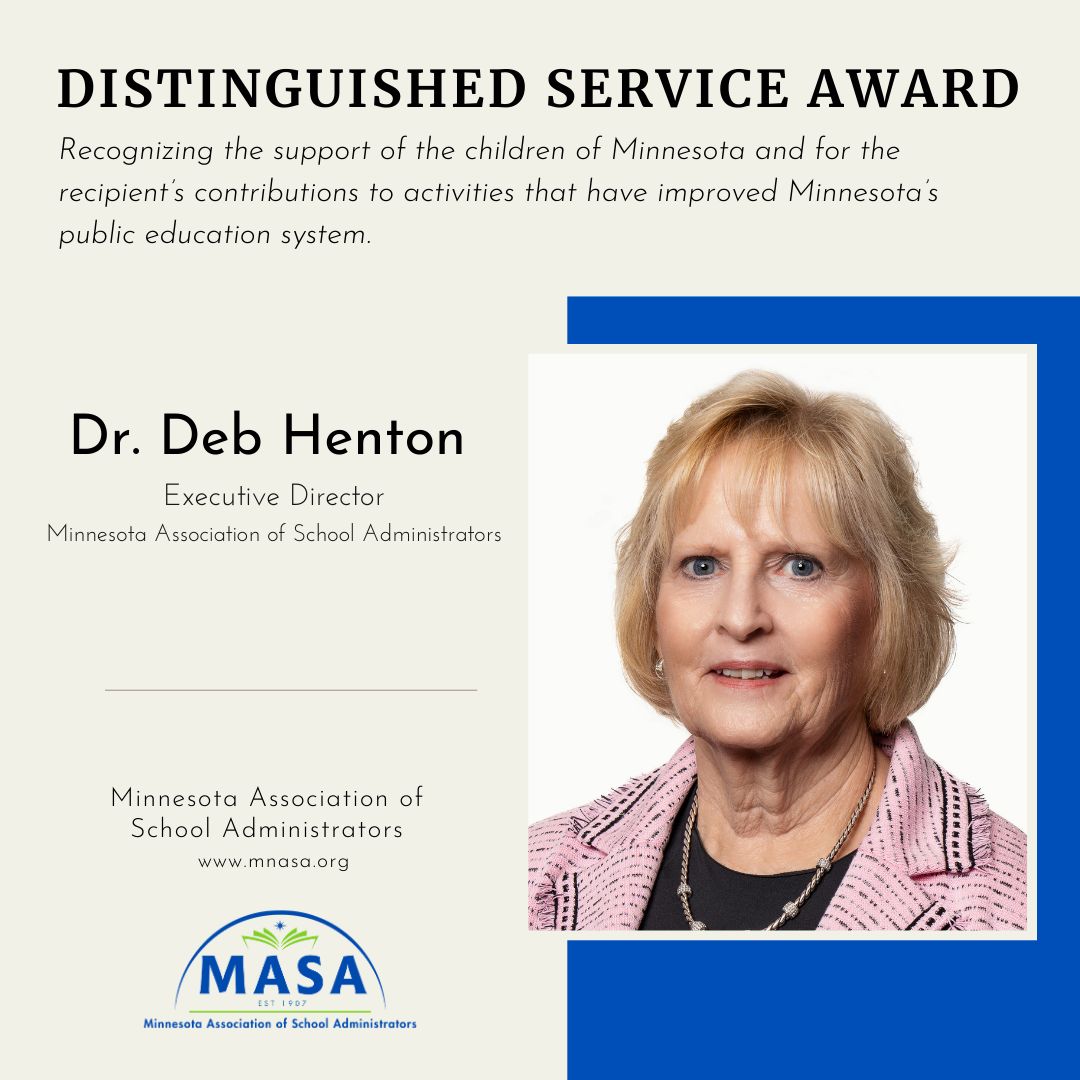 DISTINGUISHED SERVICE AWARD

Recognizing the support of the children of Minnesota and for the recipient's contributions to activities that have improved Minnesota's public education system.

Dr. Deb Henton

Executive Director
Minnesota Association of School Administrators

Minnesota Association of School Administrators
www.mnasa.org

MASA
EST 1907
Minnesota Association of School Administrators